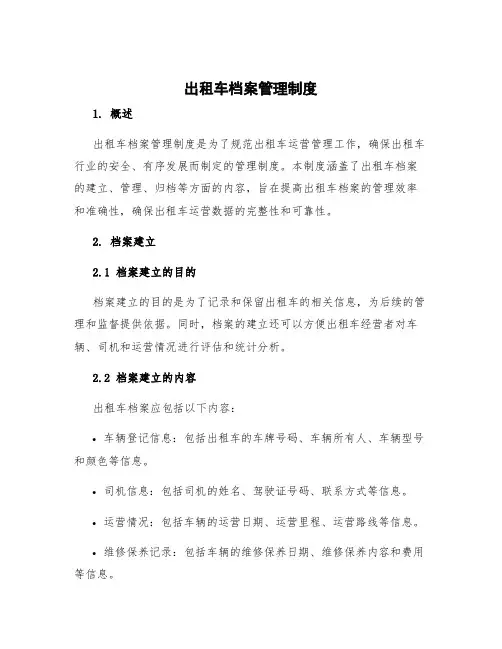 出租车档案管理制度

1. 概述

出租车档案管理制度是为了规范出租车运营管理工作，确保出租车行业的安全、有序发展而制定的管理制度。本制度涵盖了出租车档案的建立、管理、归档等方面的内容，旨在提高出租车档案的管理效率和准确性，确保出租车运营数据的完整性和可靠性。

2. 档案建立

2.1 档案建立的目的

档案建立的目的是为了记录和保留出租车的相关信息，为后续的管理和监督提供依据。同时，档案的建立还可以方便出租车经营者对车辆、司机和运营情况进行评估和统计分析。

2.2 档案建立的内容

出租车档案应包括以下内容：

• 车辆登记信息：包括出租车的车牌号码、车辆所有人、车辆型号和颜色等信息。

• 司机信息：包括司机的姓名、驾驶证号码、联系方式等信息。

• 运营情况：包括车辆的运营日期、运营里程、运营路线等信息。

• 维修保养记录：包括车辆的维修保养日期、维修保养内容和费用等信息。